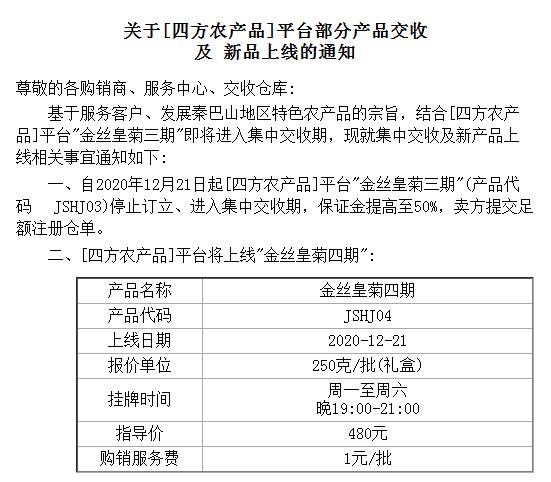 关于[四方农产品]平台部分产品交收
及 新品上线的通知

尊敬的各购销商、服务中心、交收仓库:

基于服务客户、发展秦巴山地区特色农产品的宗旨，结合[四方农产品]平台"金丝皇菊三期"即将进入集中交收期，现就集中交收及新产品上线相关事宜通知如下:

一、自2020年12月21日起[四方农产品]平台"金丝皇菊三期"(产品代码 JSHJ03)停止订立、进入集中交收期，保证金提高至50%，卖方提交足额注册仓单。

二、[四方农产品]平台将上线"金丝皇菊四期":

| 产品名称 | 金丝皇菊四期 |
|---|---|
| 产品代码 | JSHJ04 |
| 上线日期 | 2020-12-21 |
| 报价单位 | 250克/批(礼盒) |
| 挂牌时间 | 周一至周六 晚19:00-21:00 |
| 指导价 | 480元 |
| 购销服务费 | 1元/批 |